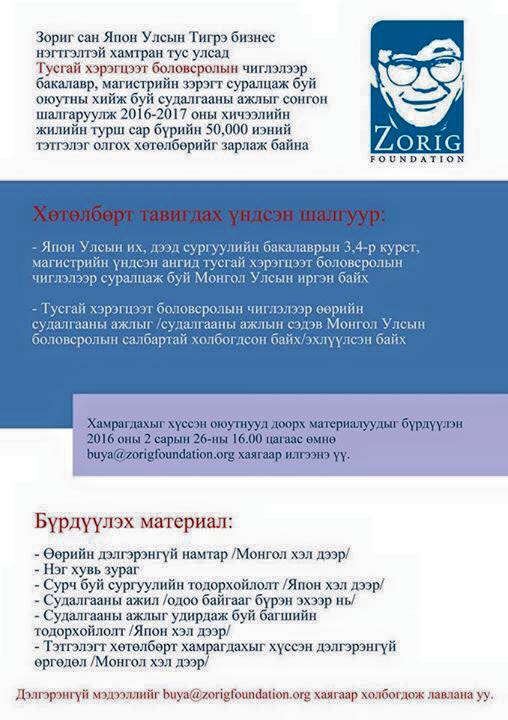 Зориг сан Япон Улсын Тигрэ бизнес нэгтгэлтэй хамтран тус улсад Тусгай хэрэгцээт боловсролын чиглэлээр бакалавр, магистрийн зэрэгт суралцаж буй оюутны хийж буй судалгааны ажлыг сонгон шалгаруулж 2016-2017 оны хичээлийн жилийн турш сар бүрийн 50,000 иэний тэтгэлэг олгох хөтөлбөрийг зарлаж байна

ZORIG FOUNDATION

Хөтөлбөрт тавигдах үндсэн шалгуур:

- Япон Улсын их, дээд сургуулийн бакалаврын 3,4-р курст, магистрийн үндсэн ангид тусгай хэрэгцээт боловсролын чиглэлээр суралцаж буй Монгол Улсын иргэн байх

- Тусгай хэрэгцээт боловсролын чиглэлээр өөрийн судалгааны ажлыг /судалгааны ажлын сэдэв Монгол Улсын боловсролын салбартай холбогдсон байх/эхлүүлсэн байх

Хамрагдахыг хүссэн оюутнууд доорх материалуудыг бүрдүүлэн 2016 оны 2 сарын 26-ны 16.00 цагаас өмнө buya@zorigfoundation.org хаягаар илгээнэ үү.

Бүрдүүлэх материал:

- Өөрийн дэлгэрэнгүй намтар /Монгол хэл дээр/
- Нэг хувь зураг
- Сурч буй сургуулийн тодорхойлолт /Япон хэл дээр/
- Судалгааны ажил /одоо байгааг бүрэн эхээр нь/
- Судалгааны ажлыг удирдаж буй багшийн тодорхойлолт /Япон хэл дээр/
- Тэтгэлэгт хөтөлбөрт хамрагдахыг хүссэн дэлгэрэнгүй өргөдөл /Монгол хэл дээр/

Дэлгэрэнгүй мэдээллийг buya@zorigfoundation.org хаягаар холбогдож лавлана уу.